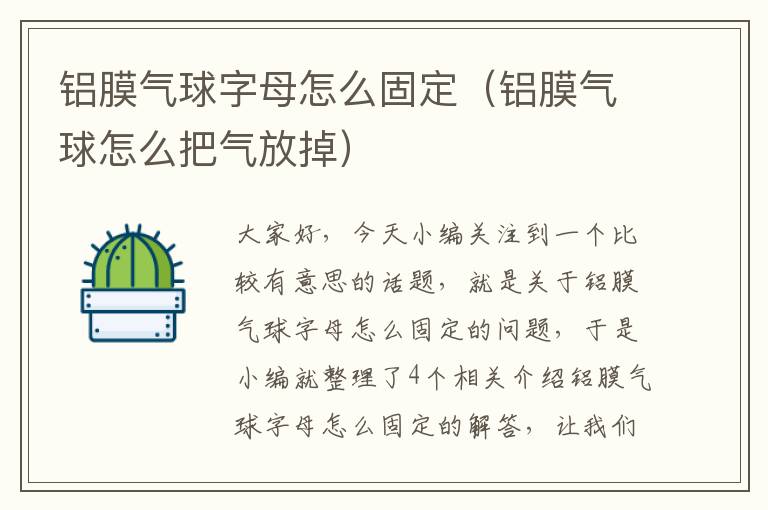 铝膜气球字母怎么固定（铝膜气球怎么把气放掉）

大家好，今天小编关注到一个比较有意思的话题，就是关于铝膜气球字母怎么固定的问题，于是小编就整理了4个相关介绍铝膜气球字母怎么固定的解答，让我们